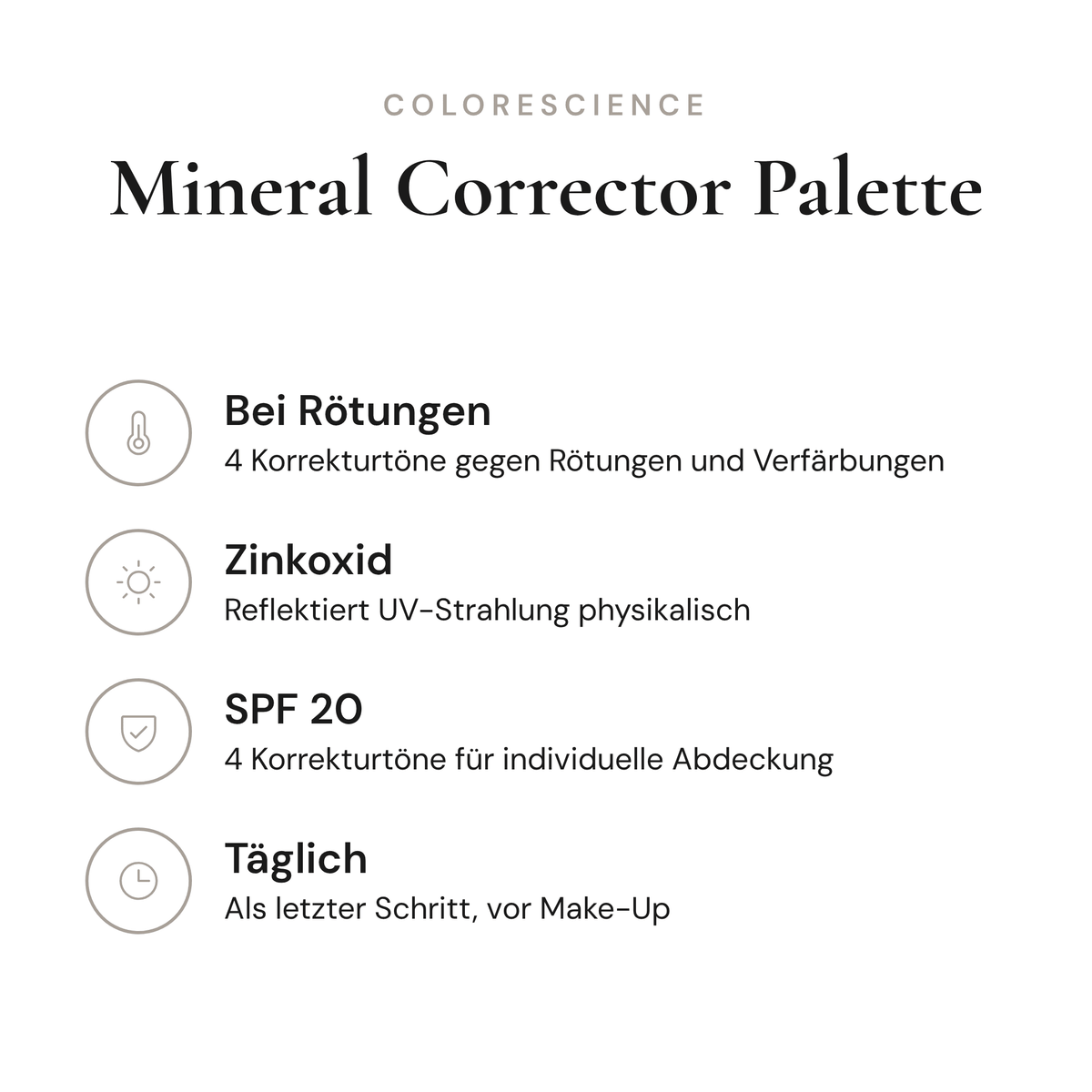 COLORESCIENCE

Mineral Corrector Palette

Bei Rötungen
4 Korrekturtöne gegen Rötungen und Verfärbungen

Zinkoxid
Reflektiert UV-Strahlung physikalisch

SPF 20
4 Korrekturtöne für individuelle Abdeckung

Täglich
Als letzter Schritt, vor Make-Up